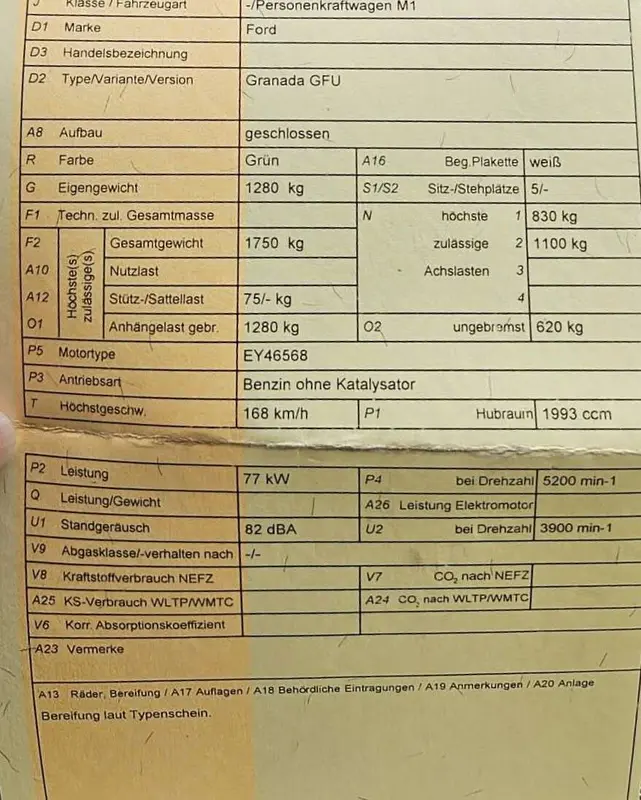 J Klasse / Fahrzeugart -/Personenkraftwagen M1

D1 Marke Ford

D3 Handelsbezeichnung

D2 Type/Variante/Version Granada GFU

A8 Aufbau geschlossen

R Farbe Grün A16 Beg.Plakette weiß

G Eigengewicht 1280 kg S1/S2 Sitz-/Stehplätze 5/-

F1 Techn. zul. Gesamtmasse N höchste 1 830 kg

F2 Höchste(s) zulässige(s) Gesamtgewicht 1750 kg zulässige 2 1100 kg

A10 Nutzlast Achslasten 3

A12 Stütz-/Sattellast 75/- kg 4

O1 Anhängelast gebr. 1280 kg O2 ungebremst 620 kg

P5 Motortype EY46568

P3 Antriebsart Benzin ohne Katalysator

T Höchstgeschw. 168 km/h P1 Hubraum 1993 ccm

P2 Leistung 77 kW P4 bei Drehzahl 5200 min-1

Q Leistung/Gewicht A26 Leistung Elektromotor

U1 Standgeräusch 82 dBA U2 bei Drehzahl 3900 min-1

V9 Abgasklasse/-verhalten nach -/-

V8 Kraftstoffverbrauch NEFZ V7 $CO_2$ nach NEFZ

A25 KS-Verbrauch WLTP/WMTC A24 $CO_2$ nach WLTP/WMTC

V6 Korr. Absorptionskoeffizient

A23 Vermerke

A13 Räder, Bereifung / A17 Auflagen / A18 Behördliche Eintragungen / A19 Anmerkungen / A20 Anlage

Bereifung laut Typenschein.